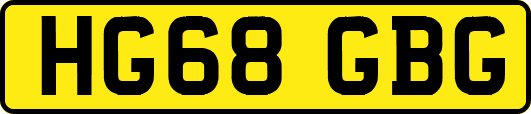 HG68 GBG